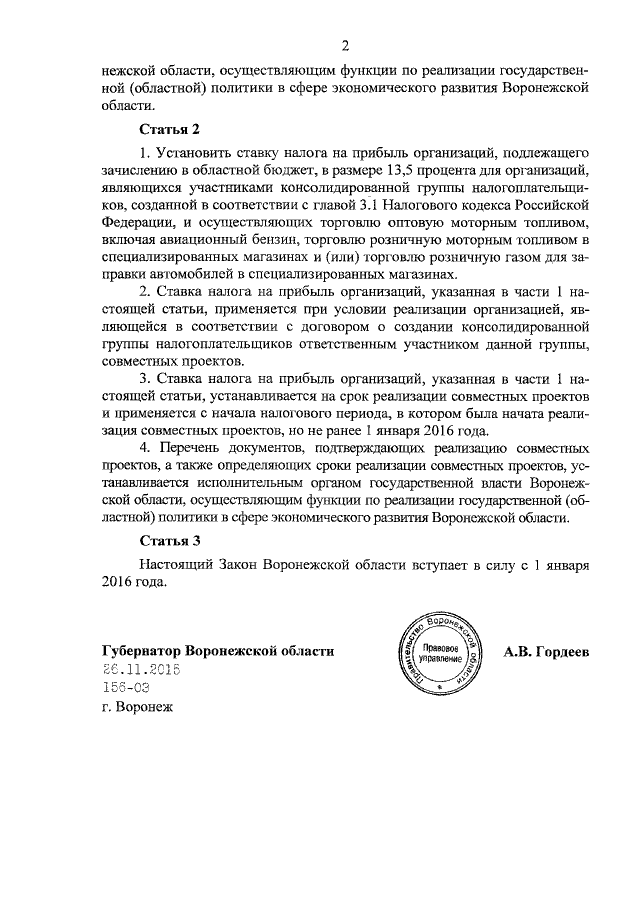 2

нежской области, осуществляющим функции по реализации государственной (областной) политики в сфере экономического развития Воронежской области.

Статья 2

1. Установить ставку налога на прибыль организаций, подлежащего зачислению в областной бюджет, в размере 13,5 процента для организаций, являющихся участниками консолидированной группы налогоплательщиков, созданной в соответствии с главой 3.1 Налогового кодекса Российской Федерации, и осуществляющих торговлю оптовую моторным топливом, включая авиационный бензин, торговлю розничную моторным топливом в специализированных магазинах и (или) торговлю розничную газом для заправки автомобилей в специализированных магазинах.

2. Ставка налога на прибыль организаций, указанная в части 1 настоящей статьи, применяется при условии реализации организацией, являющейся в соответствии с договором о создании консолидированной группы налогоплательщиков ответственным участником данной группы, совместных проектов.

3. Ставка налога на прибыль организаций, указанная в части 1 настоящей статьи, устанавливается на срок реализации совместных проектов и применяется с начала налогового периода, в котором была начата реализация совместных проектов, но не ранее 1 января 2016 года.

4. Перечень документов, подтверждающих реализацию совместных проектов, а также определяющих сроки реализации совместных проектов, устанавливается исполнительным органом государственной власти Воронежской области, осуществляющим функции по реализации государственной (областной) политики в сфере экономического развития Воронежской области.

Статья 3

Настоящий Закон Воронежской области вступает в силу с 1 января 2016 года.

Губернатор Воронежской области
Правительство Воронежской области
Правовое управление
А.В. Гордеев
26.11.2015
156-ОЗ
г. Воронеж